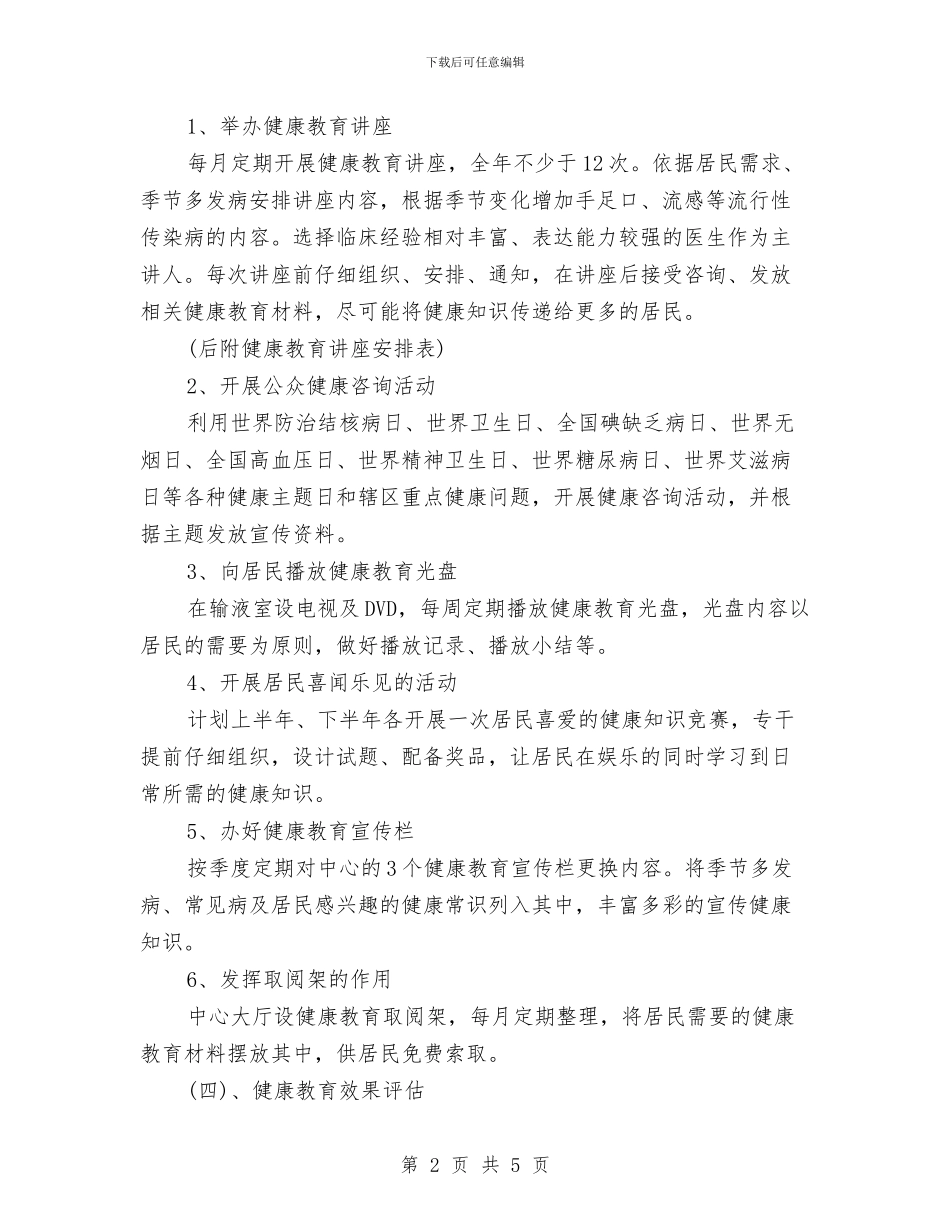 下载后可任意编辑

1、举办健康教育讲座

每月定期开展健康教育讲座，全年不少于12次。依据居民需求、季节多发病安排讲座内容，根据季节变化增加手足口、流感等流行性传染病的内容。选择临床经验相对丰富、表达能力较强的医生作为主讲人。每次讲座前仔细组织、安排、通知，在讲座后接受咨询、发放相关健康教育材料，尽可能将健康知识传递给更多的居民。

(后附健康教育讲座安排表)

2、开展公众健康咨询活动

利用世界防治结核病日、世界卫生日、全国碘缺乏病日、世界无烟日、全国高血压日、世界精神卫生日、世界糖尿病日、世界艾滋病日等各种健康主题日和辖区重点健康问题，开展健康咨询活动，并根据主题发放宣传资料。

3、向居民播放健康教育光盘

在输液室设电视及DVD，每周定期播放健康教育光盘，光盘内容以居民的需要为原则，做好播放记录、播放小结等。

4、开展居民喜闻乐见的活动

计划上半年、下半年各开展一次居民喜爱的健康知识竞赛，专干提前仔细组织，设计试题、配备奖品，让居民在娱乐的同时学习到日常所需的健康知识。

5、办好健康教育宣传栏

按季度定期对中心的3个健康教育宣传栏更换内容。将季节多发病、常见病及居民感兴趣的健康常识列入其中，丰富多彩的宣传健康知识。

6、发挥取阅架的作用

中心大厅设健康教育取阅架，每月定期整理，将居民需要的健康教育材料摆放其中，供居民免费索取。

(四)、健康教育效果评估

第 2 页 共 5 页